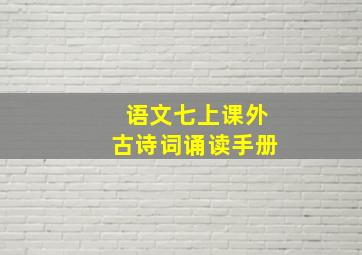 语文七上课外
古诗词诵读手册